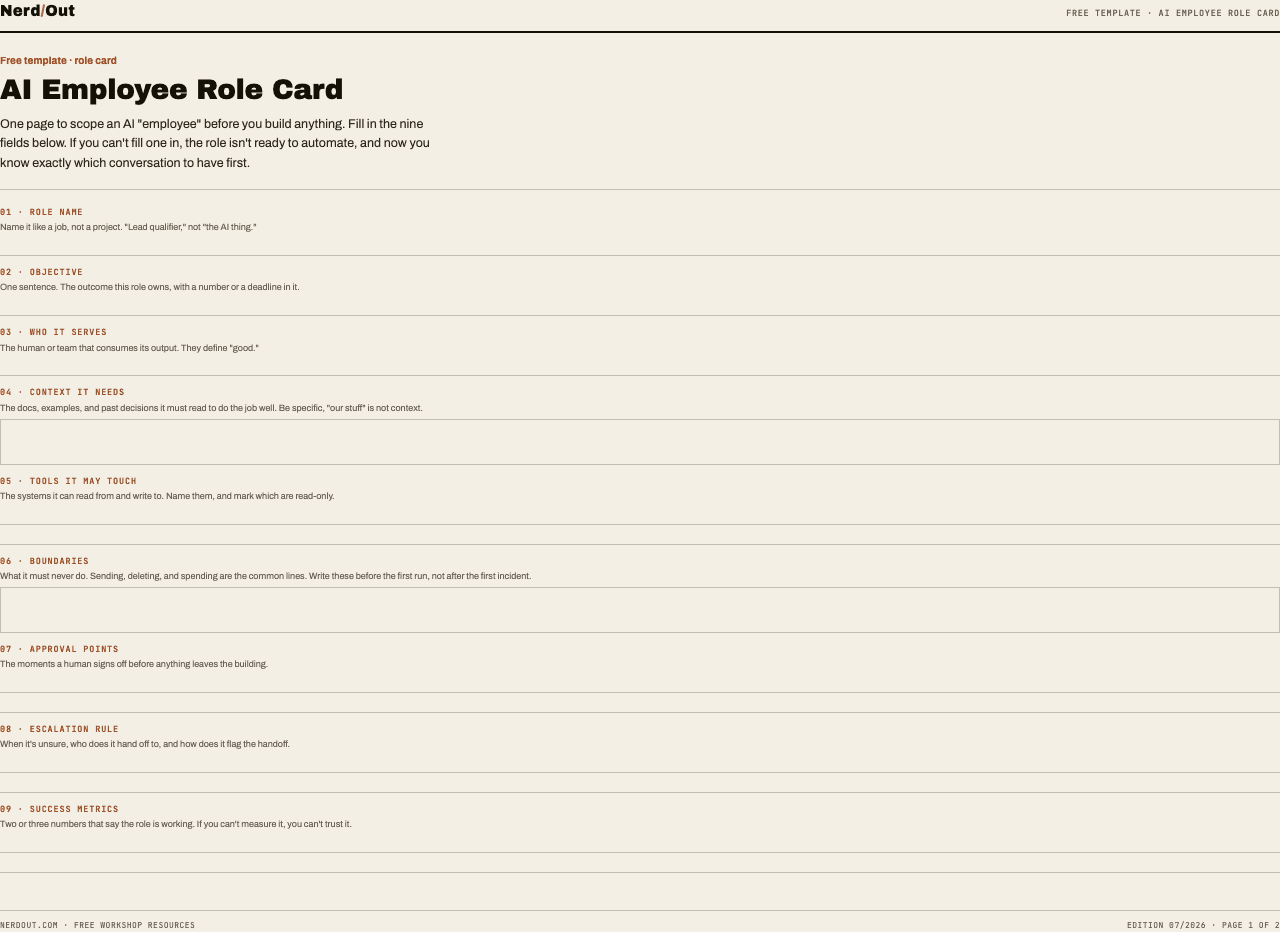 Nerd/Out

FREE TEMPLATE · AI EMPLOYEE ROLE CARD

Free template · role card

AI Employee Role Card

One page to scope an AI "employee" before you build anything. Fill in the nine fields below. If you can't fill one in, the role isn't ready to automate, and now you know exactly which conversation to have first.

01 · ROLE NAME
Name it like a job, not a project. "Lead qualifier," not "the AI thing."

02 · OBJECTIVE
One sentence. The outcome this role owns, with a number or a deadline in it.

03 · WHO IT SERVES
The human or team that consumes its output. They define "good."

04 · CONTEXT IT NEEDS
The docs, examples, and past decisions it must read to do the job well. Be specific, "our stuff" is not context.

05 · TOOLS IT MAY TOUCH
The systems it can read from and write to. Name them, and mark which are read-only.

06 · BOUNDARIES
What it must never do. Sending, deleting, and spending are the common lines. Write these before the first run, not after the first incident.

07 · APPROVAL POINTS
The moments a human signs off before anything leaves the building.

08 · ESCALATION RULE
When it's unsure, who does it hand off to, and how does it flag the handoff.

09 · SUCCESS METRICS
Two or three numbers that say the role is working. If you can't measure it, you can't trust it.

NERDOUT.COM · FREE WORKSHOP RESOURCES

EDITION 07/2026 · PAGE 1 OF 2